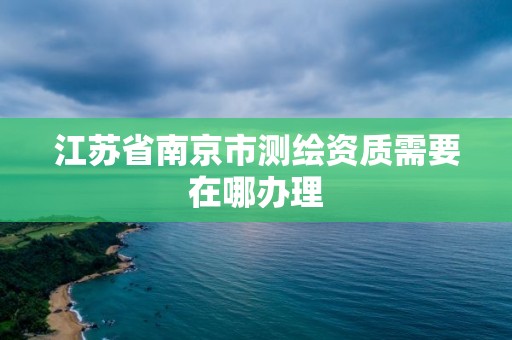 江苏省南京市测绘资质需要在哪办理